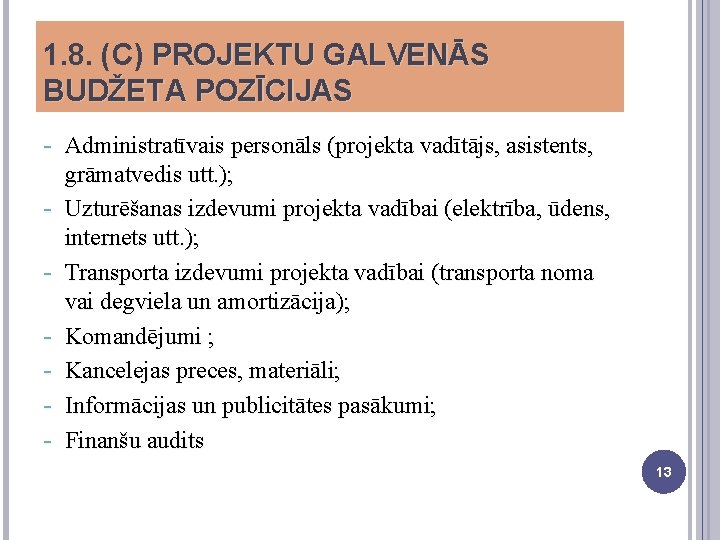 1.8. (C) PROJEKTU GALVENĀS BUDŽETA POZĪCIJAS

- Administratīvais personāls (projekta vadītājs, asistents, grāmatvedis utt.);
- Uzturēšanas izdevumi projekta vadībai (elektrība, ūdens, internets utt.);
- Transporta izdevumi projekta vadībai (transporta noma vai degviela un amortizācija);
- Komandējumi ;
- Kancelejas preces, materiāli;
- Informācijas un publicitātes pasākumi;
- Finanšu audits

13